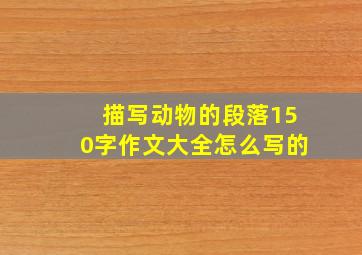 描写动物的段落150字作文大全怎么写的